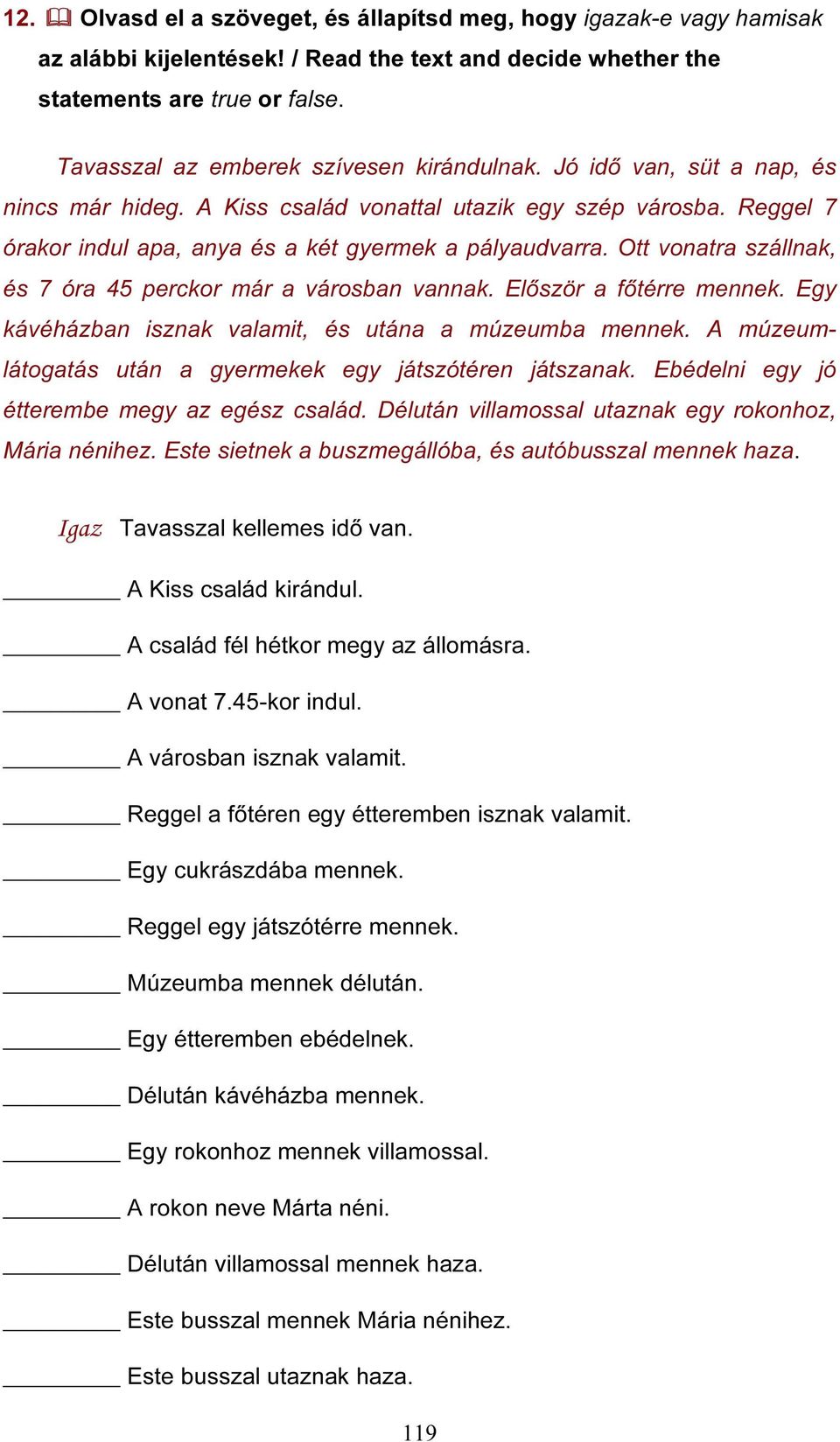 12. Olvasd el a szöveget, és állapítsd meg, hogy igazak-e vagy hamisak az alábbi kijelentések! / Read the text and decide whether the statements are true or false.

Tavasszal az emberek szívesen kirándulnak. Jó idő van, süt a nap, és nincs már hideg. A Kiss család vonattal utazik egy szép városba. Reggel 7 órakor indul apa, anya és a két gyermek a pályaudvarra. Ott vonatra szállnak, és 7 óra 45 perckor már a városban vannak. Először a főtérre mennek. Egy kávéházban isznak valamit, és utána a múzeumba mennek. A múzeumlátogatás után a gyermekek egy játszótéren játszanak. Ebédelni egy jó étterembe megy az egész család. Délután villamossal utaznak egy rokonhoz, Mária nénihez. Este sietnek a buszmegállóba, és autóbusszal mennek haza.

Igaz Tavasszal kellemes idő van.

_________ A Kiss család kirándul.

_________ A család fél hétkor megy az állomásra.

_________ A vonat 7.45-kor indul.

_________ A városban isznak valamit.

_________ Reggel a főtéren egy étteremben isznak valamit.

_________ Egy cukrászdába mennek.

_________ Reggel egy játszótérre mennek.

_________ Múzeumba mennek délután.

_________ Egy étteremben ebédelnek.

_________ Délután kávéházba mennek.

_________ Egy rokonhoz mennek villamossal.

_________ A rokon neve Márta néni.

_________ Délután villamossal mennek haza.

_________ Este busszal mennek Mária nénihez.

_________ Este busszal utaznak haza.

119